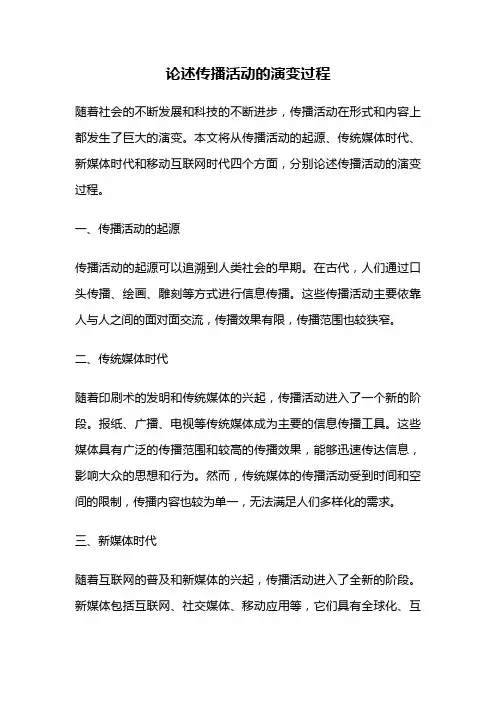 论述传播活动的演变过程

随着社会的不断发展和科技的不断进步，传播活动在形式和内容上都发生了巨大的演变。本文将从传播活动的起源、传统媒体时代、新媒体时代和移动互联网时代四个方面，分别论述传播活动的演变过程。

一、传播活动的起源

传播活动的起源可以追溯到人类社会的早期。在古代，人们通过口头传播、绘画、雕刻等方式进行信息传播。这些传播活动主要依靠人与人之间的面对面交流，传播效果有限，传播范围也较狭窄。

二、传统媒体时代

随着印刷术的发明和传统媒体的兴起，传播活动进入了一个新的阶段。报纸、广播、电视等传统媒体成为主要的信息传播工具。这些媒体具有广泛的传播范围和较高的传播效果，能够迅速传达信息，影响大众的思想和行为。然而，传统媒体的传播活动受到时间和空间的限制，传播内容也较为单一，无法满足人们多样化的需求。

三、新媒体时代

随着互联网的普及和新媒体的兴起，传播活动进入了全新的阶段。新媒体包括互联网、社交媒体、移动应用等，它们具有全球化、互